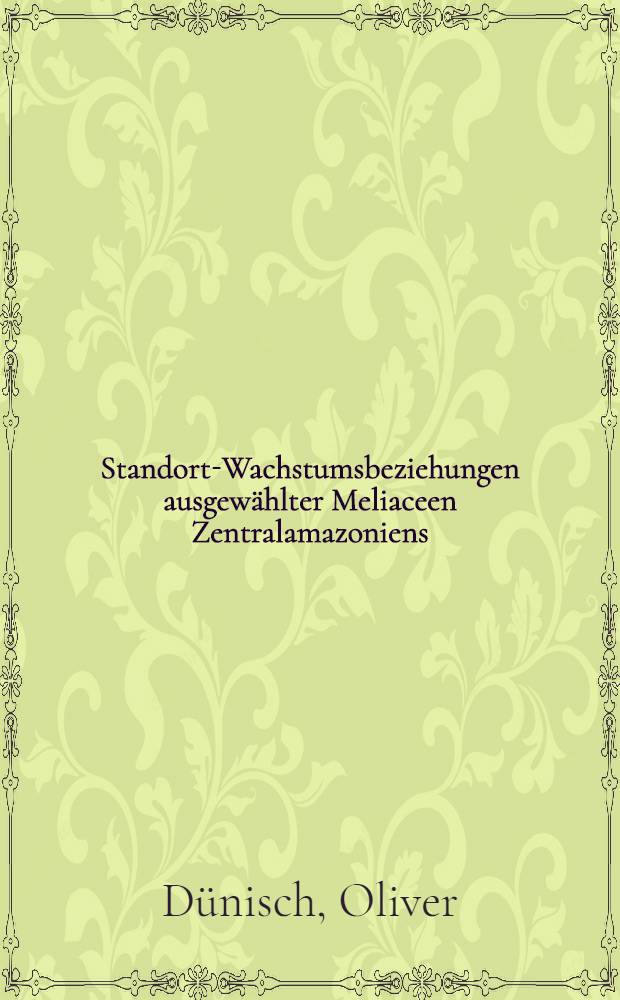 Standort-Wachstumsbeziehungen ausgewählter Meliaceen Zentralamazoniens

Dünisch, Oliver